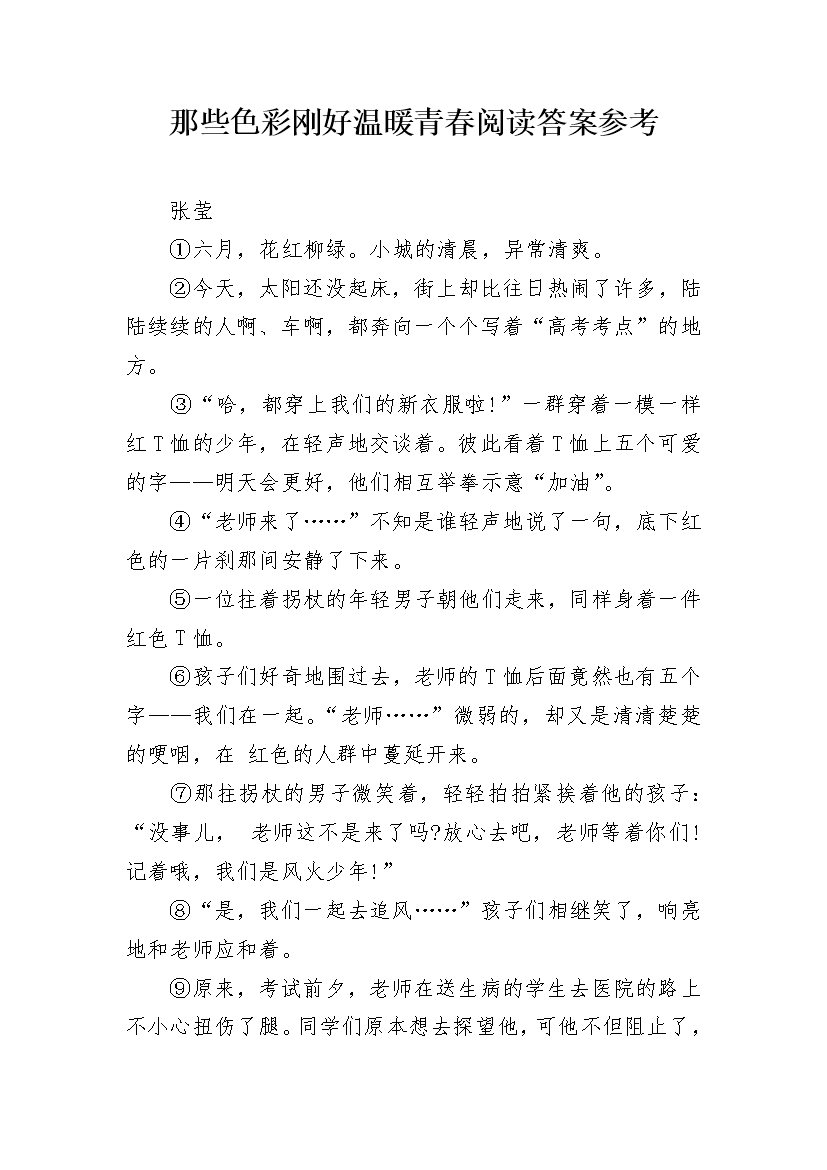 那些色彩刚好温暖青春阅读答案参考

张莹

①六月，花红柳绿。小城的清晨，异常清爽。

②今天，太阳还没起床，街上却比往日热闹了许多，陆陆续续的人啊、车啊，都奔向一个个写着“高考考点”的地方。

③“哈，都穿上我们的新衣服啦!”一群穿着一模一样红T恤的少年，在轻声地交谈着。彼此看着T恤上五个可爱的字——明天会更好，他们相互举拳示意“加油”。

④“老师来了……”不知是谁轻声地说了一句，底下红色的一片刹那间安静了下来。

⑤一位拄着拐杖的年轻男子朝他们走来，同样身着一件红色T恤。

⑥孩子们好奇地围过去，老师的T恤后面竟然也有五个字——我们在一起。“老师……”微弱的，却又是清清楚楚的哽咽，在 红色的人群中蔓延开来。

⑦那拄拐杖的男子微笑着，轻轻拍拍紧挨着他的孩子：“没事儿， 老师这不是来了吗?放心去吧，老师等着你们!记着哦，我们是风火少年!”

⑧“是，我们一起去追风……”孩子们相继笑了，响亮地和老师应和着。

⑨原来，考试前夕，老师在送生病的学生去医院的路上不小心扭伤了腿。同学们原本想去探望他，可他不但阻止了，